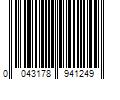 0 043178 941249